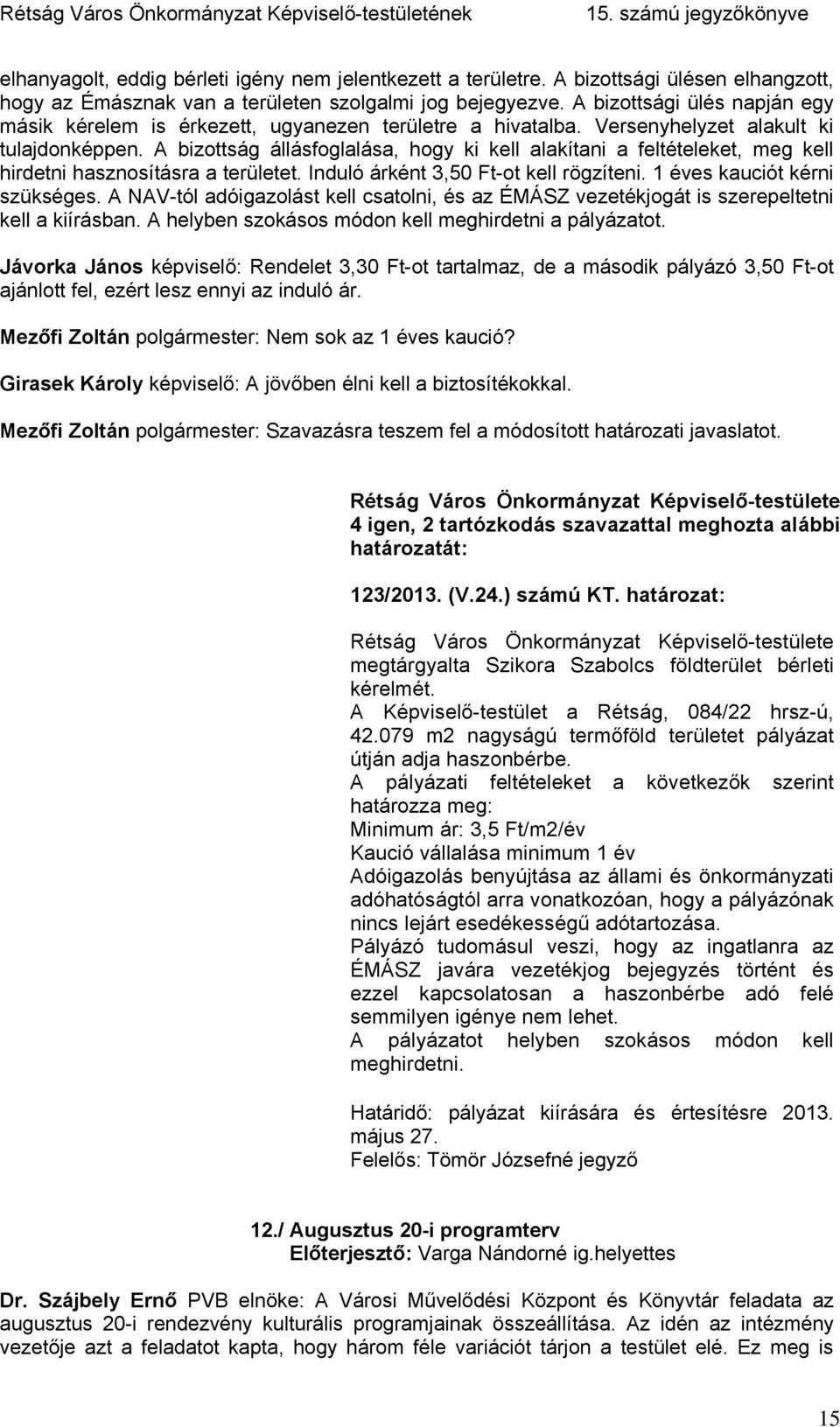 Rétság Város Önkormányzat Képviselő-testületének 15. számú jegyzőkönyve

elhanyagolt, eddig bérleti igény nem jelentkezett a területre. A bizottsági ülésen elhangzott, hogy az Émásznak van a területen szolgalmi jog bejegyezve. A bizottsági ülés napján egy másik kérelem is érkezett, ugyanezen területre a hivatalba. Versenyhelyzet alakult ki tulajdonképpen. A bizottság állásfoglalása, hogy ki kell alakítani a feltételeket, meg kell hirdetni hasznosításra a területet. Induló árként 3,50 Ft-ot kell rögzíteni. 1 éves kauciót kérni szükséges. A NAV-tól adóigazolást kell csatolni, és az ÉMÁSZ vezetékjogát is szerepeltetni kell a kiírásban. A helyben szokásos módon kell meghirdetni a pályázatot.

Jávorka János képviselő: Rendelet 3,30 Ft-ot tartalmaz, de a második pályázó 3,50 Ft-ot ajánlott fel, ezért lesz ennyi az induló ár.

Mezőfi Zoltán polgármester: Nem sok az 1 éves kaució?

Girasek Károly képviselő: A jövőben élni kell a biztosítékokkal.

Mezőfi Zoltán polgármester: Szavazásra teszem fel a módosított határozati javaslatot.

Rétság Város Önkormányzat Képviselő-testülete 4 igen, 2 tartózkodás szavazattal meghozta alábbi határozatát:

123/2013. (V.24.) számú KT. határozat:

Rétság Város Önkormányzat Képviselő-testülete megtárgyalta Szikora Szabolcs földterület bérleti kérelmét.
A Képviselő-testület a Rétság, 084/22 hrsz-ú, 42.079 m2 nagyságú termőföld területet pályázat útján adja haszonbérbe.
A pályázati feltételeket a következők szerint határozza meg:
Minimum ár: 3,5 Ft/m2/év
Kaució vállalása minimum 1 év
Adóigazolás benyújtása az állami és önkormányzati adóhatóságtól arra vonatkozóan, hogy a pályázónak nincs lejárt esedékességű adótartozása.
Pályázó tudomásul veszi, hogy az ingatlanra az ÉMÁSZ javára vezetékjog bejegyzés történt és ezzel kapcsolatosan a haszonbérbe adó felé semmilyen igénye nem lehet.
A pályázatot helyben szokásos módon kell meghirdetni.

Határidő: pályázat kiírására és értesítésre 2013. május 27.
Felelős: Tömör Józsefné jegyző

12./ Augusztus 20-i programterv
Előterjesztő: Varga Nándorné ig.helyettes

Dr. Szájbely Ernő PVB elnöke: A Városi Művelődési Központ és Könyvtár feladata az augusztus 20-i rendezvény kulturális programjainak összeállítása. Az idén az intézmény vezetője azt a feladatot kapta, hogy három féle variációt tárjon a testület elé. Ez meg is

15